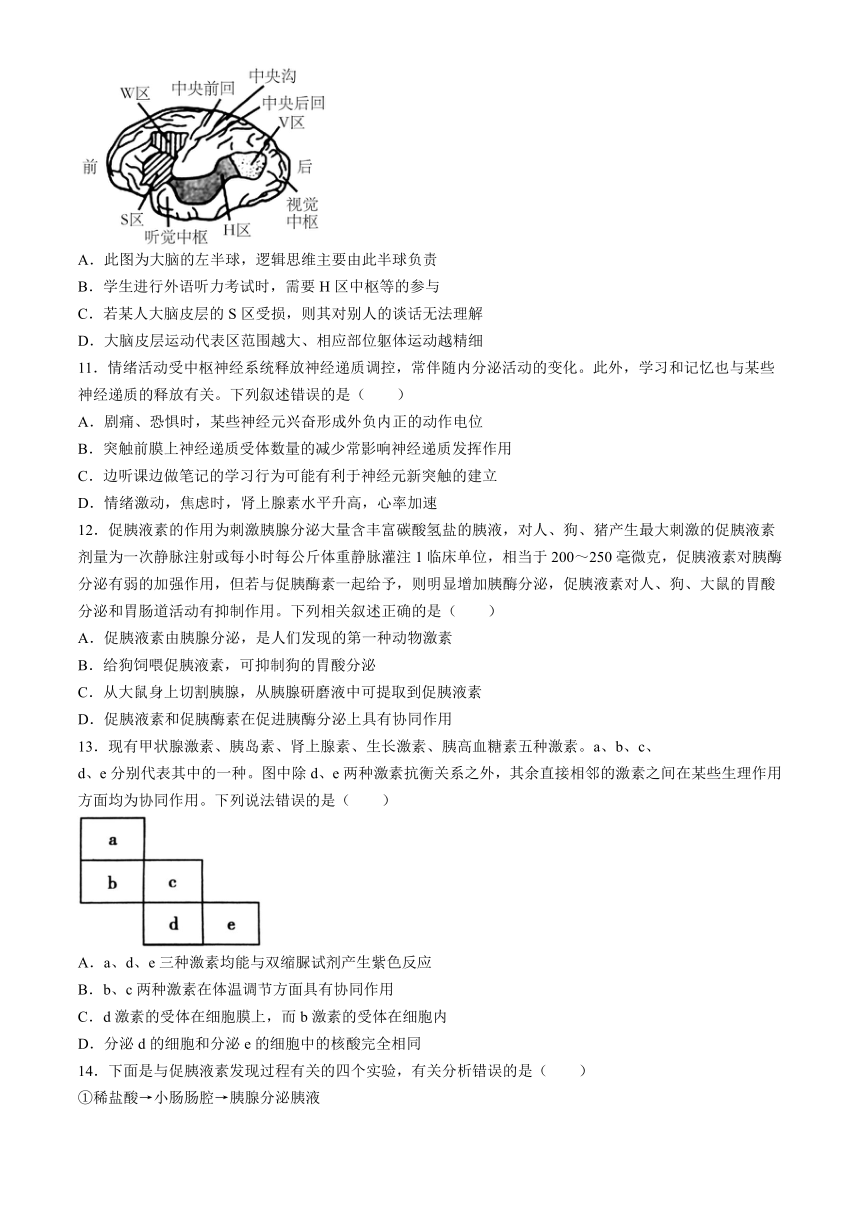 W区
中央前回
中央沟
中央后回
V区
前
后
S区
听觉中枢
H区
视觉中枢

A．此图为大脑的左半球，逻辑思维主要由此半球负责
B．学生进行外语听力考试时，需要 H 区中枢等的参与
C．若某人大脑皮层的 S 区受损，则其对别人的谈话无法理解
D．大脑皮层运动代表区范围越大、相应部位躯体运动越精细

11．情绪活动受中枢神经系统释放神经递质调控，常伴随内分泌活动的变化。此外，学习和记忆也与某些神经递质的释放有关。下列叙述错误的是（　　）
A．剧痛、恐惧时，某些神经元兴奋形成外负内正的动作电位
B．突触前膜上神经递质受体数量的减少常影响神经递质发挥作用
C．边听课边做笔记的学习行为可能有利于神经元新突触的建立
D．情绪激动，焦虑时，肾上腺素水平升高，心率加速

12．促胰液素的作用为刺激胰腺分泌大量含丰富碳酸氢盐的胰液，对人、狗、猪产生最大刺激的促胰液素剂量为一次静脉注射或每小时每公斤体重静脉灌注 1 临床单位，相当于 200～250 毫微克，促胰液素对胰酶分泌有弱的加强作用，但若与促胰酶素一起给予，则明显增加胰酶分泌，促胰液素对人、狗、大鼠的胃酸分泌和胃肠道活动有抑制作用。下列相关叙述正确的是（　　）
A．促胰液素由胰腺分泌，是人们发现的第一种动物激素
B．给狗饲喂促胰液素，可抑制狗的胃酸分泌
C．从大鼠身上切割胰腺，从胰腺研磨液中可提取到促胰液素
D．促胰液素和促胰酶素在促进胰酶分泌上具有协同作用

13．现有甲状腺激素、胰岛素、肾上腺素、生长激素、胰高血糖素五种激素。a、b、c、d、e 分别代表其中的一种。图中除 d、e 两种激素抗衡关系之外，其余直接相邻的激素之间在某些生理作用方面均为协同作用。下列说法错误的是（　　）

a
b c
d e

A．a、d、e 三种激素均能与双缩脲试剂产生紫色反应
B．b、c 两种激素在体温调节方面具有协同作用
C．d 激素的受体在细胞膜上，而 b 激素的受体在细胞内
D．分泌 d 的细胞和分泌 e 的细胞中的核酸完全相同

14．下面是与促胰液素发现过程有关的四个实验，有关分析错误的是（　　）
①稀盐酸→小肠肠腔→胰腺分泌胰液